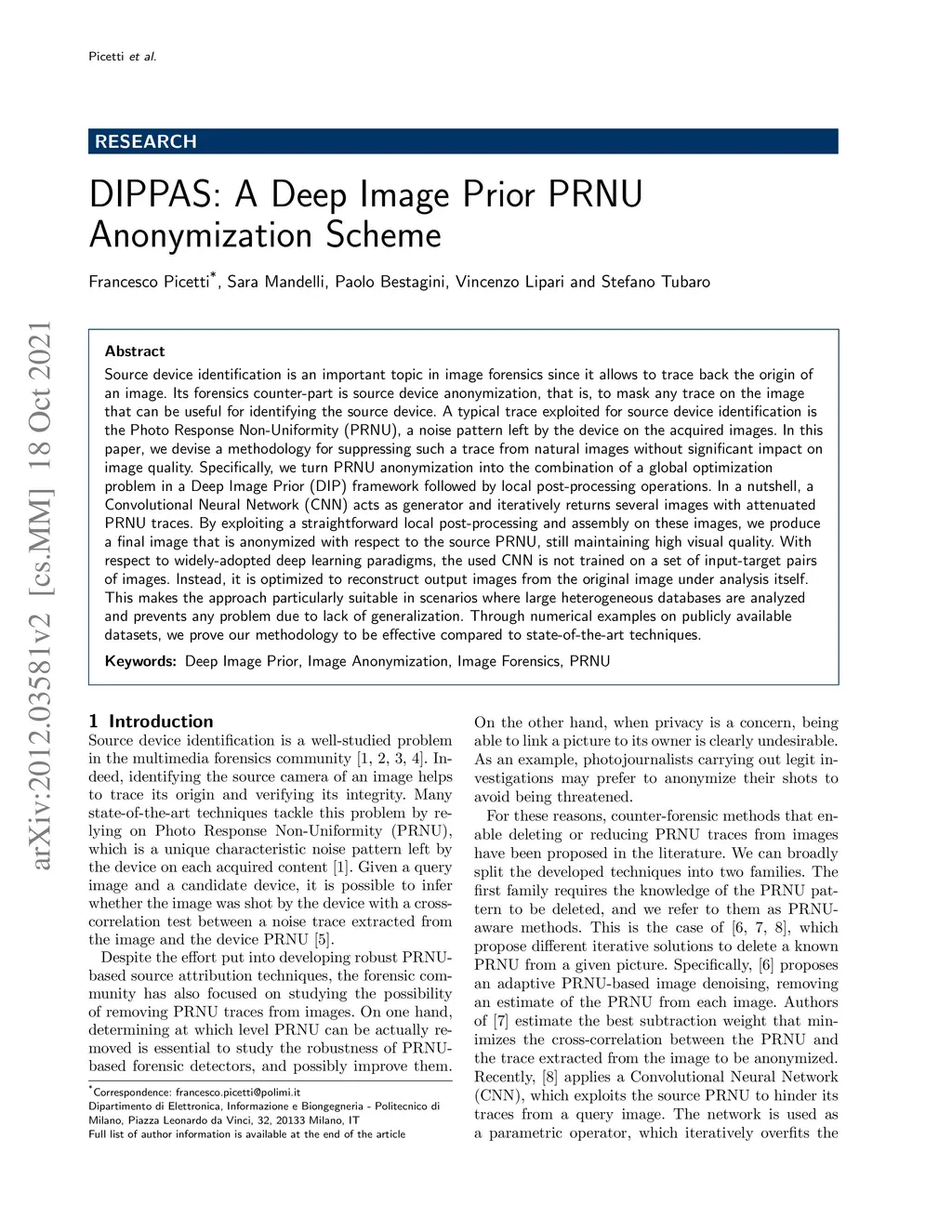 Picetti et al.

RESEARCH

DIPPAS: A Deep Image Prior PRNU Anonymization Scheme

Francesco Picetti*, Sara Mandelli, Paolo Bestagini, Vincenzo Lipari and Stefano Tubaro

arXiv:2012.03581v2 [cs.MM] 18 Oct 2021

Abstract
Source device identification is an important topic in image forensics since it allows to trace back the origin of an image. Its forensics counter-part is source device anonymization, that is, to mask any trace on the image that can be useful for identifying the source device. A typical trace exploited for source device identification is the Photo Response Non-Uniformity (PRNU), a noise pattern left by the device on the acquired images. In this paper, we devise a methodology for suppressing such a trace from natural images without significant impact on image quality. Specifically, we turn PRNU anonymization into the combination of a global optimization problem in a Deep Image Prior (DIP) framework followed by local post-processing operations. In a nutshell, a Convolutional Neural Network (CNN) acts as generator and iteratively returns several images with attenuated PRNU traces. By exploiting a straightforward local post-processing and assembly on these images, we produce a final image that is anonymized with respect to the source PRNU, still maintaining high visual quality. With respect to widely-adopted deep learning paradigms, the used CNN is not trained on a set of input-target pairs of images. Instead, it is optimized to reconstruct output images from the original image under analysis itself. This makes the approach particularly suitable in scenarios where large heterogeneous databases are analyzed and prevents any problem due to lack of generalization. Through numerical examples on publicly available datasets, we prove our methodology to be effective compared to state-of-the-art techniques.

Keywords: Deep Image Prior, Image Anonymization, Image Forensics, PRNU

1 Introduction
Source device identification is a well-studied problem in the multimedia forensics community [1, 2, 3, 4]. Indeed, identifying the source camera of an image helps to trace its origin and verifying its integrity. Many state-of-the-art techniques tackle this problem by relying on Photo Response Non-Uniformity (PRNU), which is a unique characteristic noise pattern left by the device on each acquired content [1]. Given a query image and a candidate device, it is possible to infer whether the image was shot by the device with a cross-correlation test between a noise trace extracted from the image and the device PRNU [5].

Despite the effort put into developing robust PRNU-based source attribution techniques, the forensic community has also focused on studying the possibility of removing PRNU traces from images. On one hand, determining at which level PRNU can be actually removed is essential to study the robustness of PRNU-based forensic detectors, and possibly improve them.

*Correspondence: francesco.picetti@polimi.it
Dipartimento di Elettronica, Informazione e Biongegneria - Politecnico di Milano, Piazza Leonardo da Vinci, 32, 20133 Milano, IT
Full list of author information is available at the end of the article

On the other hand, when privacy is a concern, being able to link a picture to its owner is clearly undesirable. As an example, photojournalists carrying out legit investigations may prefer to anonymize their shots to avoid being threatened.

For these reasons, counter-forensic methods that enable deleting or reducing PRNU traces from images have been proposed in the literature. We can broadly split the developed techniques into two families. The first family requires the knowledge of the PRNU pattern to be deleted, and we refer to them as PRNU-aware methods. This is the case of [6, 7, 8], which propose different iterative solutions to delete a known PRNU from a given picture. Specifically, [6] proposes an adaptive PRNU-based image denoising, removing an estimate of the PRNU from each image. Authors of [7] estimate the best subtraction weight that minimizes the cross-correlation between the PRNU and the trace extracted from the image to be anonymized. Recently, [8] applies a Convolutional Neural Network (CNN), which exploits the source PRNU to hinder its traces from a query image. The network is used as a parametric operator, which iteratively overfits the